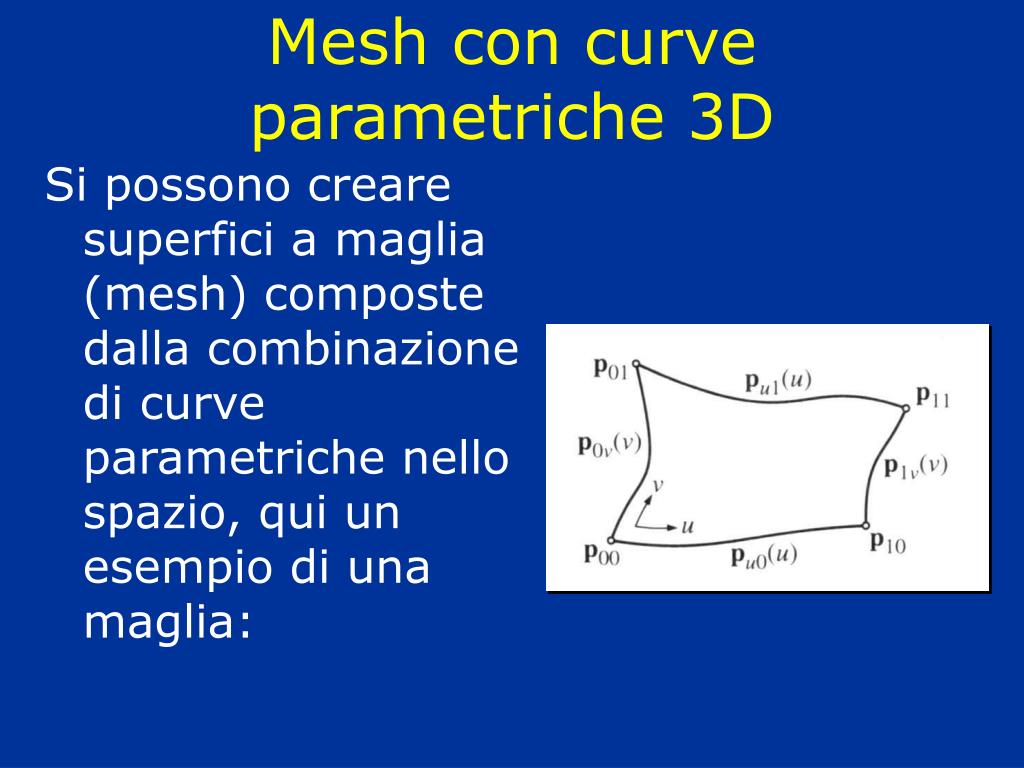 Mesh con curve parametriche 3D

Si possono creare superfici a maglia (mesh) composte dalla combinazione di curve parametriche nello spazio, qui un esempio di una maglia:

$\mathbf{p}_{01}$
$\mathbf{p}_{u1}(u)$
$\mathbf{p}_{11}$
$\mathbf{p}_{0v}(v)$
$\mathbf{p}_{1v}(v)$
$v$
$u$
$\mathbf{p}_{00}$
$\mathbf{p}_{u0}(u)$
$\mathbf{p}_{10}$